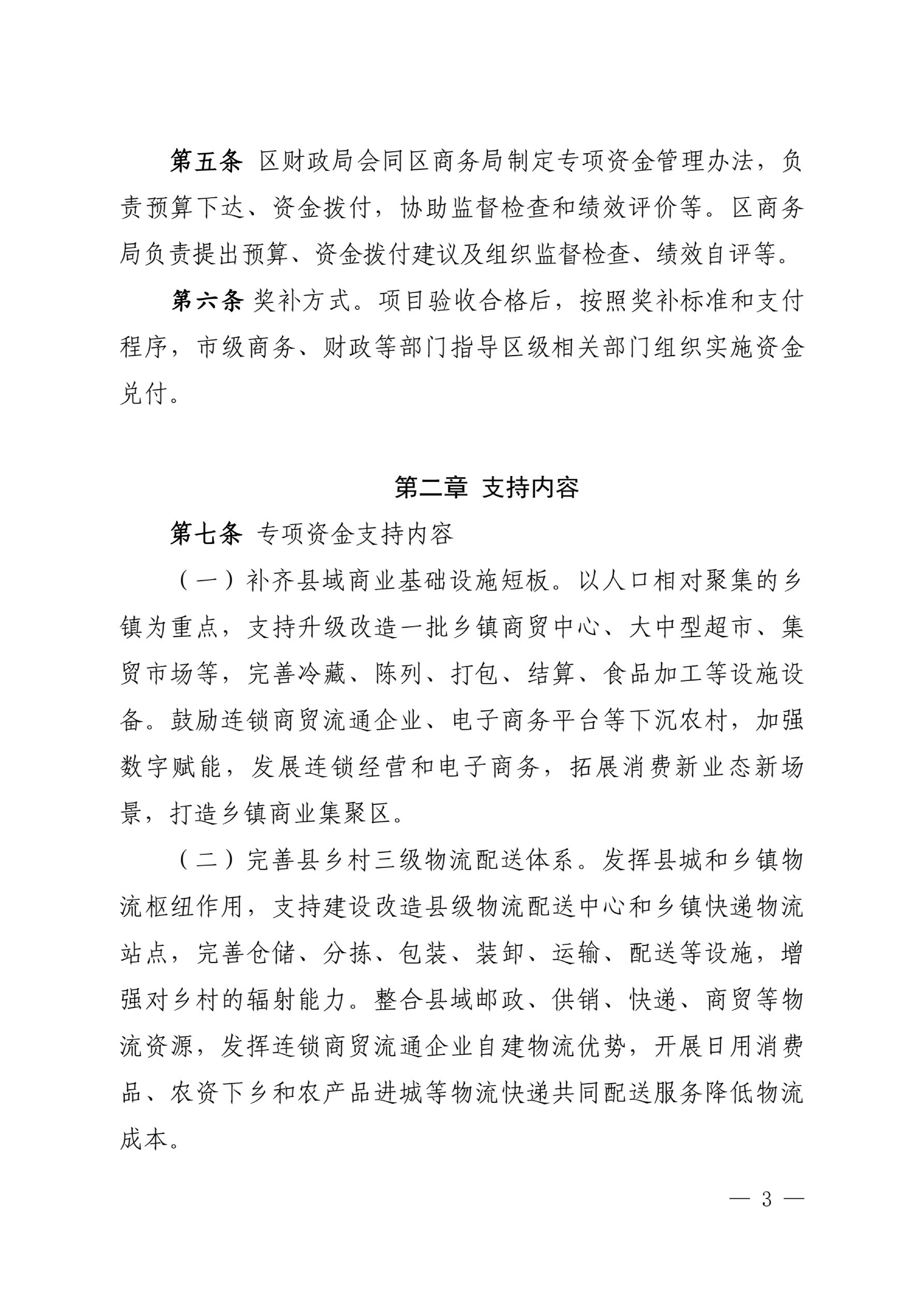 第五条 区财政局会同区商务局制定专项资金管理办法，负责预算下达、资金拨付，协助监督检查和绩效评价等。区商务局负责提出预算、资金拨付建议及组织监督检查、绩效自评等。

第六条 奖补方式。项目验收合格后，按照奖补标准和支付程序，市级商务、财政等部门指导区级相关部门组织实施资金兑付。

第二章 支持内容

第七条 专项资金支持内容

（一）补齐县域商业基础设施短板。以人口相对聚集的乡镇为重点，支持升级改造一批乡镇商贸中心、大中型超市、集贸市场等，完善冷藏、陈列、打包、结算、食品加工等设施设备。鼓励连锁商贸流通企业、电子商务平台等下沉农村，加强数字赋能，发展连锁经营和电子商务，拓展消费新业态新场景，打造乡镇商业集聚区。

（二）完善县乡村三级物流配送体系。发挥县城和乡镇物流枢纽作用，支持建设改造县级物流配送中心和乡镇快递物流站点，完善仓储、分拣、包装、装卸、运输、配送等设施，增强对乡村的辐射能力。整合县域邮政、供销、快递、商贸等物流资源，发挥连锁商贸流通企业自建物流优势，开展日用消费品、农资下乡和农产品进城等物流快递共同配送服务降低物流成本。

— 3 —